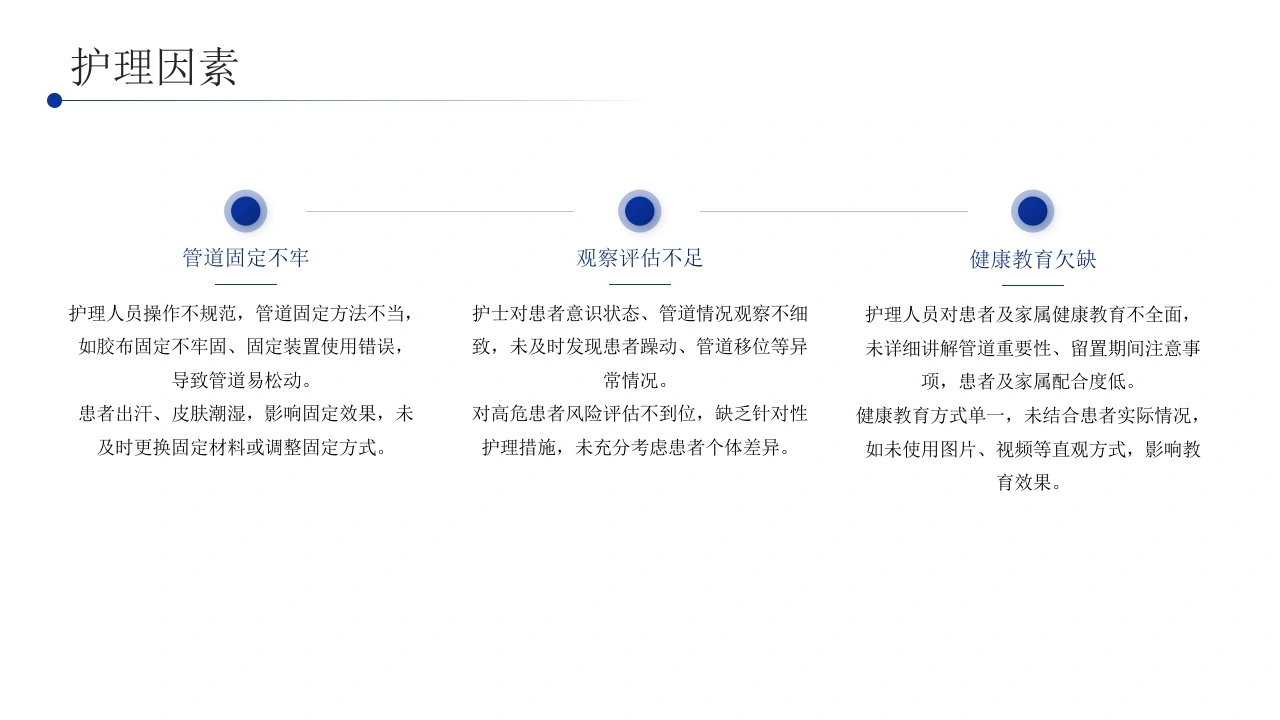 护理因素

管道固定不牢

护理人员操作不规范，管道固定方法不当，如胶布固定不牢固、固定装置使用错误，导致管道易松动。

患者出汗、皮肤潮湿，影响固定效果，未及时更换固定材料或调整固定方式。

观察评估不足

护士对患者意识状态、管道情况观察不细致，未及时发现患者躁动、管道移位等异常情况。

对高危患者风险评估不到位，缺乏针对性护理措施，未充分考虑患者个体差异。

健康教育欠缺

护理人员对患者及家属健康教育不全面，未详细讲解管道重要性、留置期间注意事项，患者及家属配合度低。

健康教育方式单一，未结合患者实际情况，如未使用图片、视频等直观方式，影响教育效果。